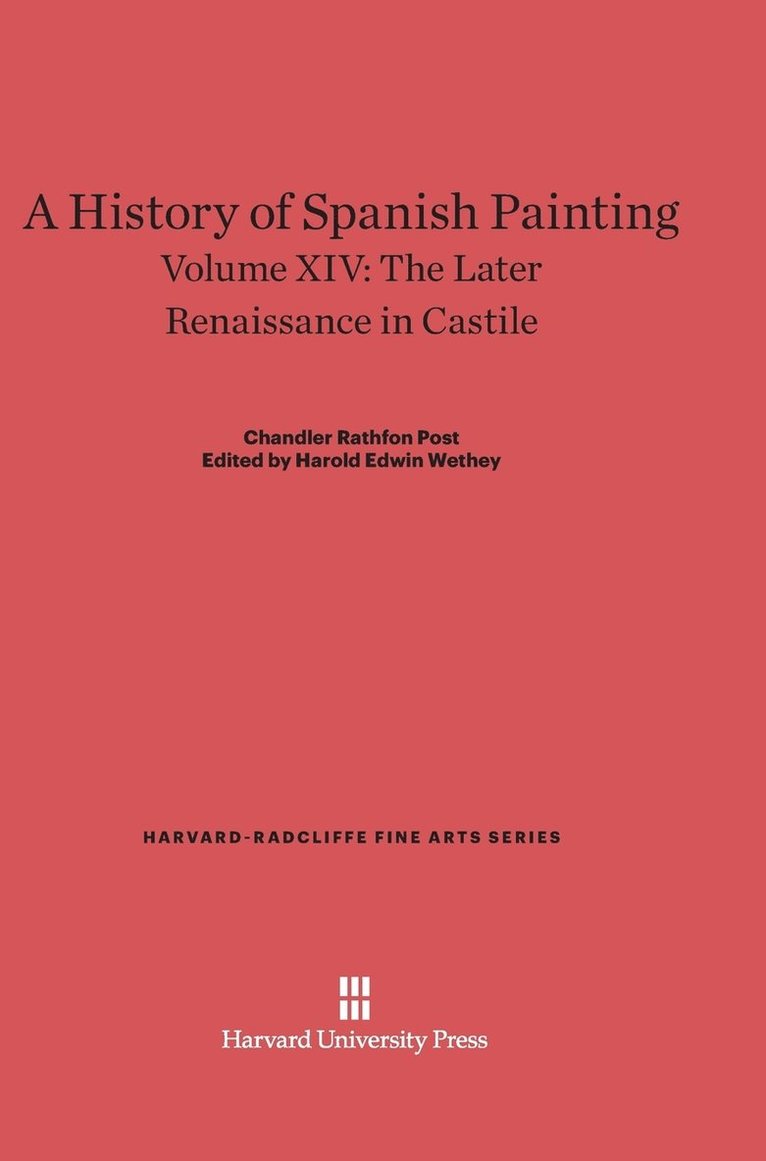 A History of Spanish Painting
Volume XIV: The Later Renaissance in Castile

Chandler Rathfon Post
Edited by Harold Edwin Wethey

HARVARD-RADCLIFFE FINE ARTS SERIES

Harvard University Press